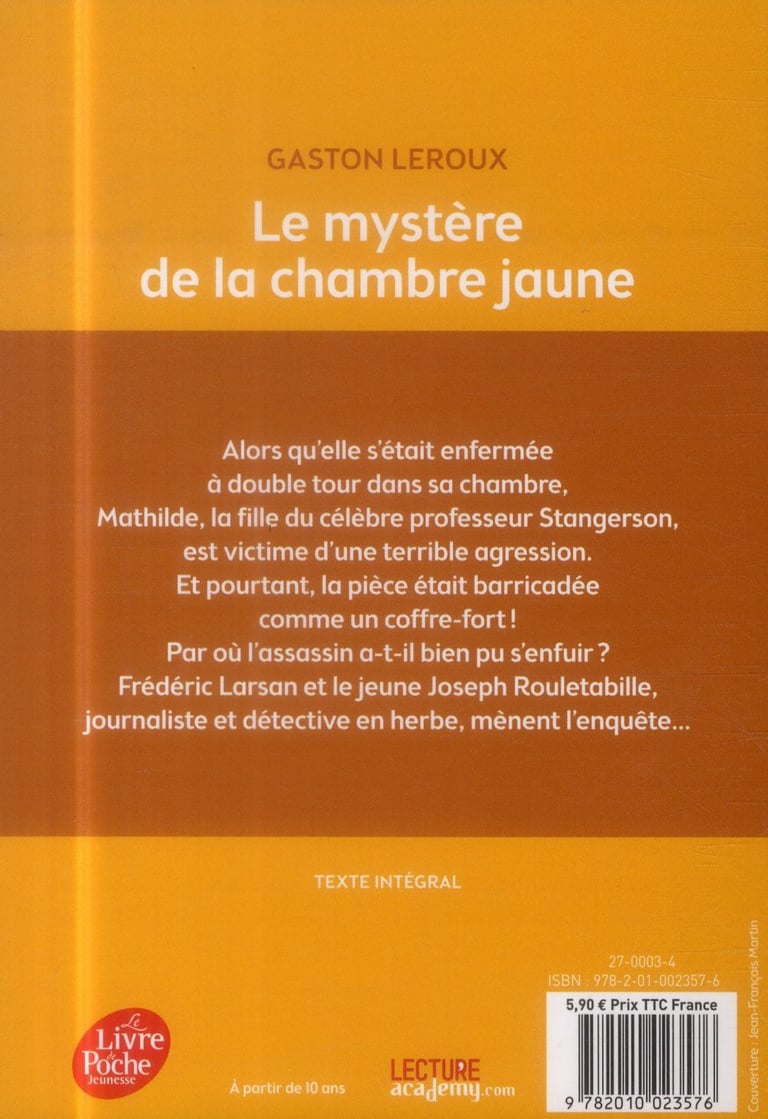 GASTON LEROUX

Le mystère de la chambre jaune

Alors qu'elle s'était enfermée à double tour dans sa chambre, Mathilde, la fille du célèbre professeur Stangerson, est victime d'une terrible agression. Et pourtant, la pièce était barricadée comme un coffre-fort ! Par où l'assassin a-t-il bien pu s'enfuir ? Frédéric Larsan et le jeune Joseph Rouletabille, journaliste et détective en herbe, mènent l'enquête...

TEXTE INTÉGRAL

27-0003-4
ISBN : 978-2-01-002357-6

5,90 € Prix TTC France

Le Livre de Poche Jeunesse

À partir de 10 ans

LECTURE academy.com

9 782010 023576

Couverture : Jean-François Martin